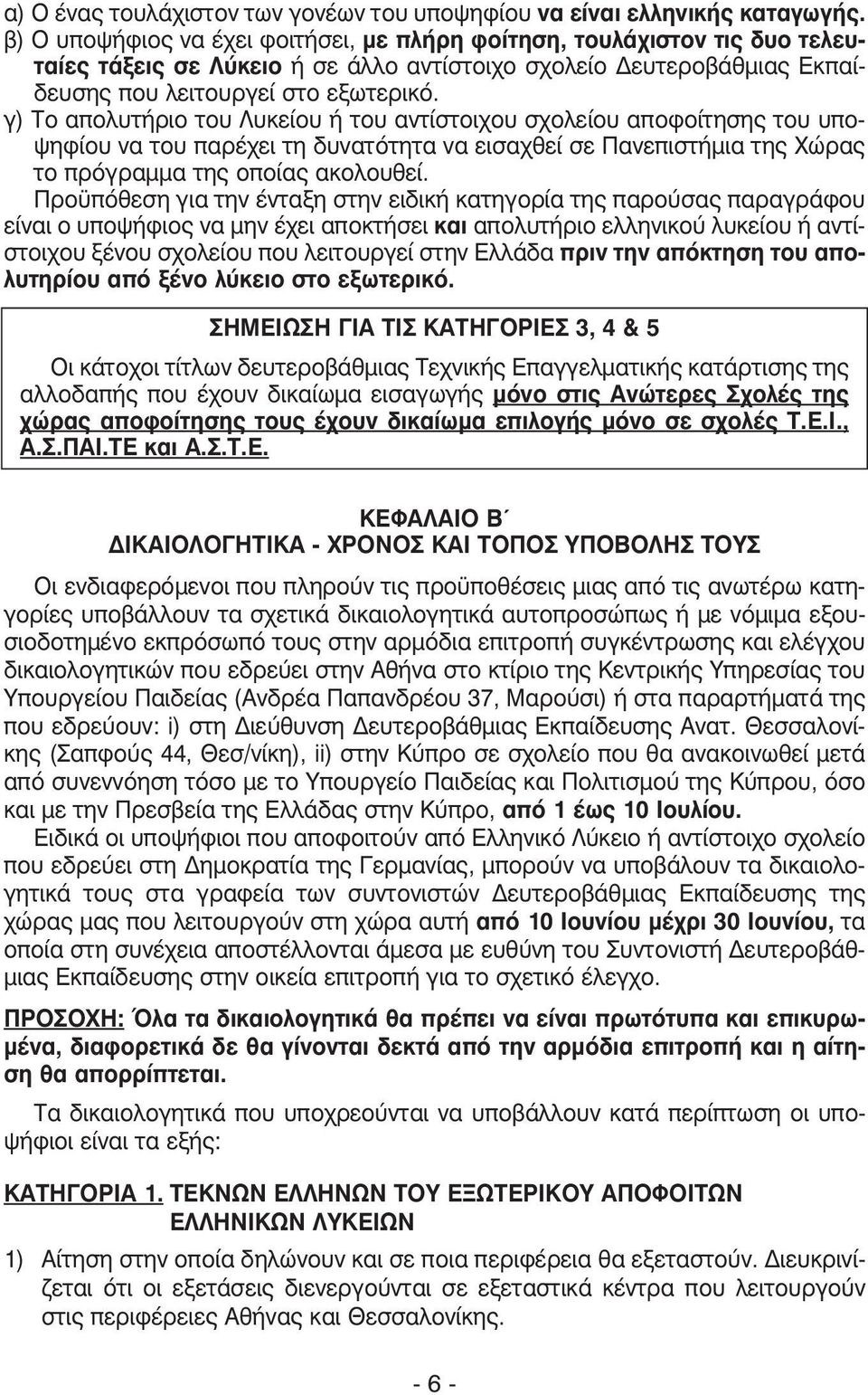 α) Ο ένας τουλάχιστον των γονέων του υποψηφίου να είναι ελληνικής καταγωγής.
β) Ο υποψήφιος να έχει φοιτήσει, με πλήρη φοίτηση, τουλάχιστον τις δυο τελευταίες τάξεις σε Λύκειο ή σε άλλο αντίστοιχο σχολείο Δευτεροβάθμιας Εκπαίδευσης που λειτουργεί στο εξωτερικό.
γ) Το απολυτήριο του Λυκείου ή του αντίστοιχου σχολείου αποφοίτησης του υποψηφίου να του παρέχει τη δυνατότητα να εισαχθεί σε Πανεπιστήμια της Χώρας το πρόγραμμα της οποίας ακολουθεί.

Προϋπόθεση για την ένταξη στην ειδική κατηγορία της παρούσας παραγράφου είναι ο υποψήφιος να μην έχει αποκτήσει και απολυτήριο ελληνικού λυκείου ή αντίστοιχου ξένου σχολείου που λειτουργεί στην Ελλάδα πριν την απόκτηση του απολυτηρίου από ξένο λύκειο στο εξωτερικό.

ΣΗΜΕΙΩΣΗ ΓΙΑ ΤΙΣ ΚΑΤΗΓΟΡΙΕΣ 3, 4 & 5

Οι κάτοχοι τίτλων δευτεροβάθμιας Τεχνικής Επαγγελματικής κατάρτισης της αλλοδαπής που έχουν δικαίωμα εισαγωγής μόνο στις Ανώτερες Σχολές της χώρας αποφοίτησης τους έχουν δικαίωμα επιλογής μόνο σε σχολές Τ.Ε.Ι., Α.Σ.ΠΑΙ.ΤΕ και Α.Σ.Τ.Ε.

ΚΕΦΑΛΑΙΟ Β΄
ΔΙΚΑΙΟΛΟΓΗΤΙΚΑ - ΧΡΟΝΟΣ ΚΑΙ ΤΟΠΟΣ ΥΠΟΒΟΛΗΣ ΤΟΥΣ

Οι ενδιαφερόμενοι που πληρούν τις προϋποθέσεις μιας από τις ανωτέρω κατηγορίες υποβάλλουν τα σχετικά δικαιολογητικά αυτοπροσώπως ή με νόμιμα εξουσιοδοτημένο εκπρόσωπό τους στην αρμόδια επιτροπή συγκέντρωσης και ελέγχου δικαιολογητικών που εδρεύει στην Αθήνα στο κτίριο της Κεντρικής Υπηρεσίας του Υπουργείου Παιδείας (Ανδρέα Παπανδρέου 37, Μαρούσι) ή στα παραρτήματά της που εδρεύουν: i) στη Διεύθυνση Δευτεροβάθμιας Εκπαίδευσης Ανατ. Θεσσαλονίκης (Σαπφούς 44, Θεσ/νίκη), ii) στην Κύπρο σε σχολείο που θα ανακοινωθεί μετά από συνεννόηση τόσο με το Υπουργείο Παιδείας και Πολιτισμού της Κύπρου, όσο και με την Πρεσβεία της Ελλάδας στην Κύπρο, από 1 έως 10 Ιουλίου.

Ειδικά οι υποψήφιοι που αποφοιτούν από Ελληνικό Λύκειο ή αντίστοιχο σχολείο που εδρεύει στη Δημοκρατία της Γερμανίας, μπορούν να υποβάλουν τα δικαιολογητικά τους στα γραφεία των συντονιστών Δευτεροβάθμιας Εκπαίδευσης της χώρας μας που λειτουργούν στη χώρα αυτή από 10 Ιουνίου μέχρι 30 Ιουνίου, τα οποία στη συνέχεια αποστέλλονται άμεσα με ευθύνη του Συντονιστή Δευτεροβάθμιας Εκπαίδευσης στην οικεία επιτροπή για το σχετικό έλεγχο.

ΠΡΟΣΟΧΗ: Όλα τα δικαιολογητικά θα πρέπει να είναι πρωτότυπα και επικυρωμένα, διαφορετικά δε θα γίνονται δεκτά από την αρμόδια επιτροπή και η αίτηση θα απορρίπτεται.

Τα δικαιολογητικά που υποχρεούνται να υποβάλλουν κατά περίπτωση οι υποψήφιοι είναι τα εξής:

ΚΑΤΗΓΟΡΙΑ 1. ΤΕΚΝΩΝ ΕΛΛΗΝΩΝ ΤΟΥ ΕΞΩΤΕΡΙΚΟΥ ΑΠΟΦΟΙΤΩΝ ΕΛΛΗΝΙΚΩΝ ΛΥΚΕΙΩΝ

1) Αίτηση στην οποία δηλώνουν και σε ποια περιφέρεια θα εξεταστούν. Διευκρινίζεται ότι οι εξετάσεις διενεργούνται σε εξεταστικά κέντρα που λειτουργούν στις περιφέρειες Αθήνας και Θεσσαλονίκης.

- 6 -